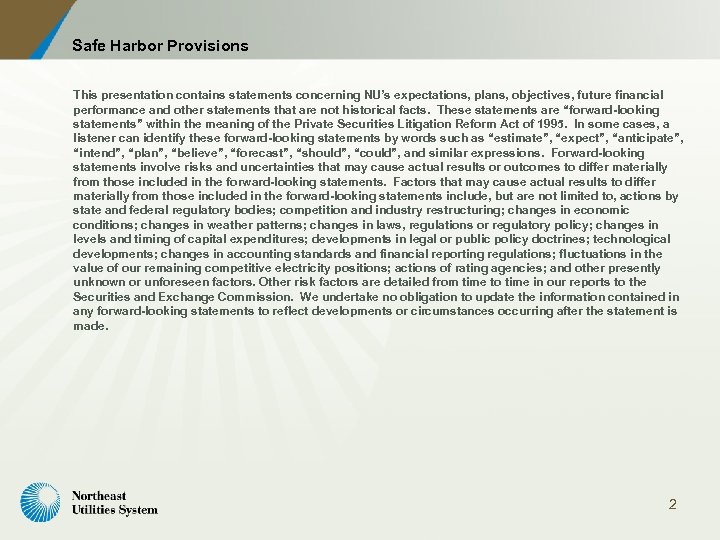 Safe Harbor Provisions

This presentation contains statements concerning NU's expectations, plans, objectives, future financial performance and other statements that are not historical facts. These statements are "forward-looking statements" within the meaning of the Private Securities Litigation Reform Act of 1995. In some cases, a listener can identify these forward-looking statements by words such as "estimate", "expect", "anticipate", "intend", "plan", "believe", "forecast", "should", "could", and similar expressions. Forward-looking statements involve risks and uncertainties that may cause actual results or outcomes to differ materially from those included in the forward-looking statements. Factors that may cause actual results to differ materially from those included in the forward-looking statements include, but are not limited to, actions by state and federal regulatory bodies; competition and industry restructuring; changes in economic conditions; changes in weather patterns; changes in laws, regulations or regulatory policy; changes in levels and timing of capital expenditures; developments in legal or public policy doctrines; technological developments; changes in accounting standards and financial reporting regulations; fluctuations in the value of our remaining competitive electricity positions; actions of rating agencies; and other presently unknown or unforeseen factors. Other risk factors are detailed from time to time in our reports to the Securities and Exchange Commission. We undertake no obligation to update the information contained in any forward-looking statements to reflect developments or circumstances occurring after the statement is made.

Northeast Utilities System

2